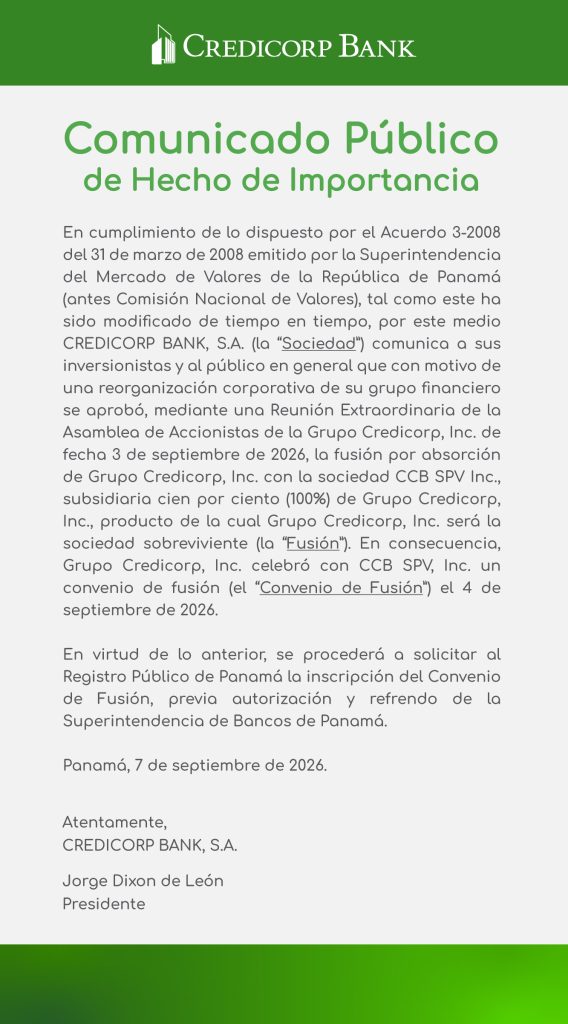 CREDICORP BANK

Comunicado Público
de Hecho de Importancia

En cumplimiento de lo dispuesto por el Acuerdo 3-2008 del 31 de marzo de 2008 emitido por la Superintendencia del Mercado de Valores de la República de Panamá (antes Comisión Nacional de Valores), tal como este ha sido modificado de tiempo en tiempo, por este medio CREDICORP BANK, S.A. (la "Sociedad") comunica a sus inversionistas y al público en general que con motivo de una reorganización corporativa de su grupo financiero se aprobó, mediante una Reunión Extraordinaria de la Asamblea de Accionistas de la Grupo Credicorp, Inc. de fecha 3 de septiembre de 2026, la fusión por absorción de Grupo Credicorp, Inc. con la sociedad CCB SPV Inc., subsidiaria cien por ciento (100%) de Grupo Credicorp, Inc., producto de la cual Grupo Credicorp, Inc. será la sociedad sobreviviente (la "Fusión"). En consecuencia, Grupo Credicorp, Inc. celebró con CCB SPV, Inc. un convenio de fusión (el "Convenio de Fusión") el 4 de septiembre de 2026.

En virtud de lo anterior, se procederá a solicitar al Registro Público de Panamá la inscripción del Convenio de Fusión, previa autorización y refrendo de la Superintendencia de Bancos de Panamá.

Panamá, 7 de septiembre de 2026.

Atentamente,
CREDICORP BANK, S.A.

Jorge Dixon de León
Presidente